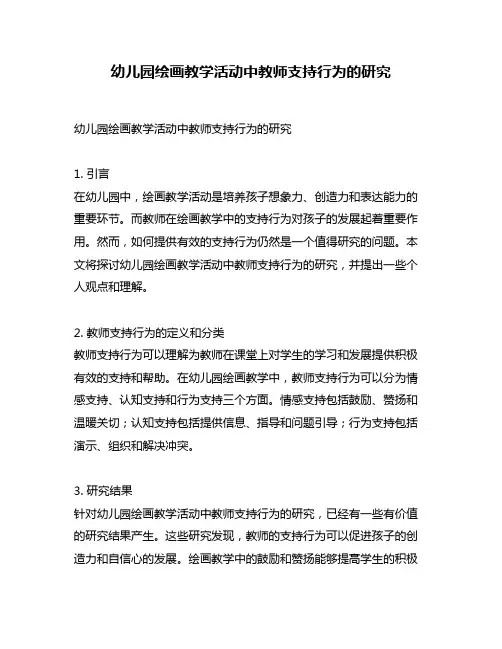 幼儿园绘画教学活动中教师支持行为的研究

幼儿园绘画教学活动中教师支持行为的研究

1. 引言
在幼儿园中，绘画教学活动是培养孩子想象力、创造力和表达能力的重要环节。而教师在绘画教学中的支持行为对孩子的发展起着重要作用。然而，如何提供有效的支持行为仍然是一个值得研究的问题。本文将探讨幼儿园绘画教学活动中教师支持行为的研究，并提出一些个人观点和理解。

2. 教师支持行为的定义和分类
教师支持行为可以理解为教师在课堂上对学生的学习和发展提供积极有效的支持和帮助。在幼儿园绘画教学中，教师支持行为可以分为情感支持、认知支持和行为支持三个方面。情感支持包括鼓励、赞扬和温暖关切；认知支持包括提供信息、指导和问题引导；行为支持包括演示、组织和解决冲突。

3. 研究结果
针对幼儿园绘画教学活动中教师支持行为的研究，已经有一些有价值的研究结果产生。这些研究发现，教师的支持行为可以促进孩子的创造力和自信心的发展。绘画教学中的鼓励和赞扬能够提高学生的积极